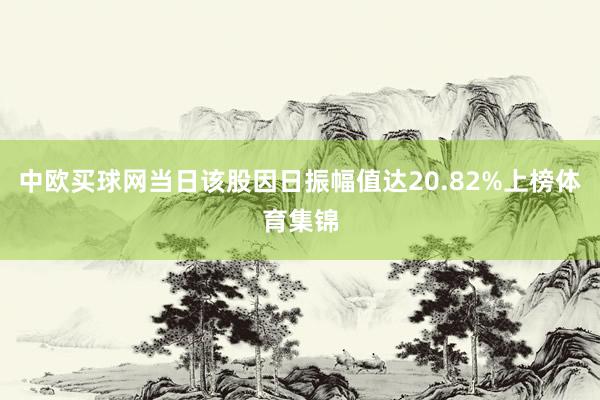 中欧买球网当日该股因日振幅值达20.82%上榜体育集锦